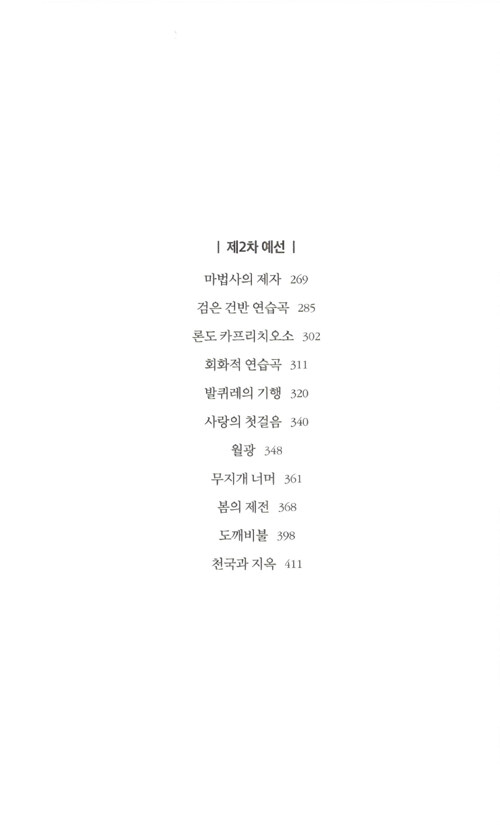 | 제2차 예선 |

마법사의 제자 269

검은 건반 연습곡 285

론도 카프리치오소 302

회화적 연습곡 311

발퀴레의 기행 320

사랑의 첫걸음 340

월광 348

무지개 너머 361

봄의 제전 368

도깨비불 398

천국과 지옥 411